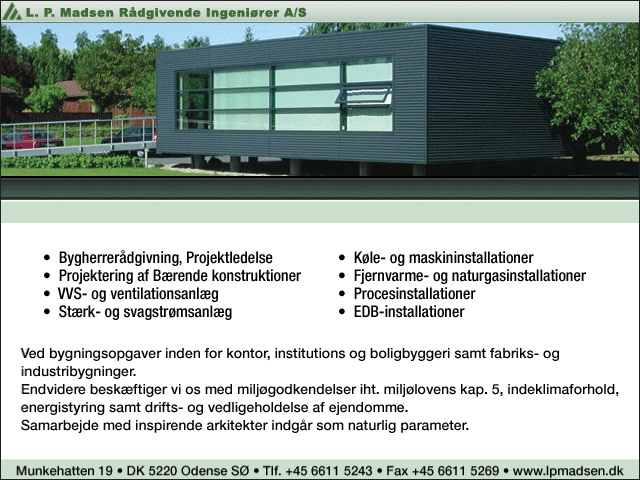 L. P. Madsen Rådgivende Ingeniører A/S

• Bygherrerådgivning, Projektledelse
• Projektering af Bærende konstruktioner
• VVS- og ventilationsanlæg
• Stærk- og svagstrømsanlæg

• Køle- og maskininstallationer
• Fjernvarme- og naturgasinstallationer
• Procesinstallationer
• EDB-installationer

Ved bygningsopgaver inden for kontor, institutions og boligbyggeri samt fabriks- og industribygninger.
Endvidere beskæftiger vi os med miljøgodkendelser iht. miljølovens kap. 5, indeklimaforhold, energistyring samt drifts- og vedligeholdelse af ejendomme.
Samarbejde med inspirende arkitekter indgår som naturlig parameter.

Munkehatten 19 • DK 5220 Odense SØ • Tlf. +45 6611 5243 • Fax +45 6611 5269 • www.lpmadsen.dk